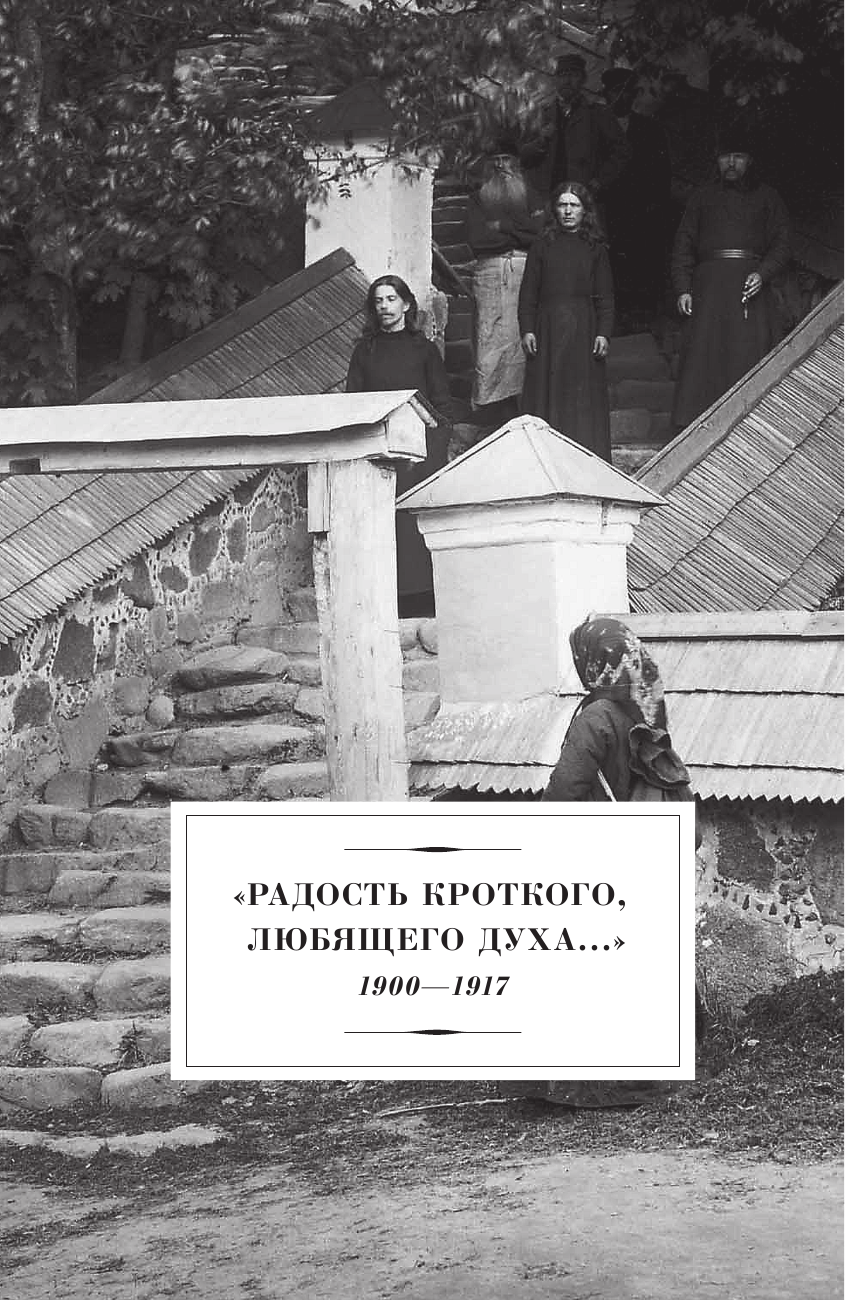 «РАДОСТЬ КРОТКОГО, ЛЮБЯЩЕГО ДУХА...»

1900—1917